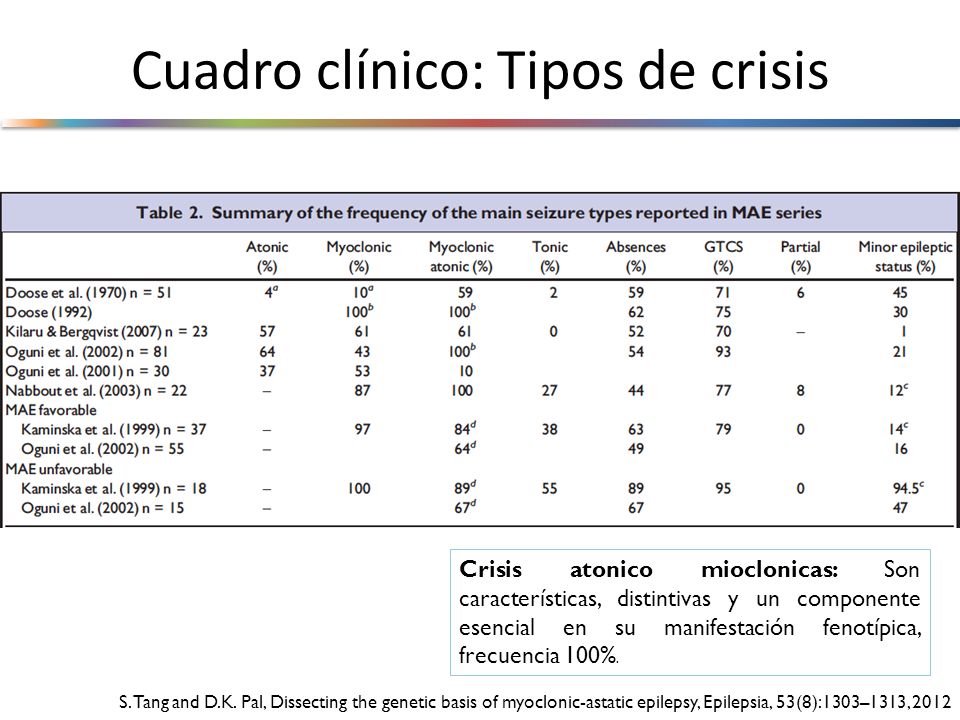 Cuadro clínico: Tipos de crisis

Table 2. Summary of the frequency of the main seizure types reported in MAE series

| | Atonic (%) | Myoclonic (%) | Myoclonic atonic (%) | Tonic (%) | Absences (%) | GTCS (%) | Partial (%) | Minor epileptic status (%) |
|---|---|---|---|---|---|---|---|---|
| Doose et al. (1970) n = 51 | $4^a$ | $10^a$ | 59 | 2 | 59 | 71 | 6 | 45 |
| Doose (1992) | | $100^b$ | $100^b$ | | 62 | 75 | | 30 |
| Kilaru & Bergqvist (2007) n = 23 | 57 | 61 | 61 | 0 | 52 | 70 | – | 1 |
| Oguni et al. (2002) n = 81 | 64 | 43 | $100^b$ | | 54 | 93 | | 21 |
| Oguni et al. (2001) n = 30 | 37 | 53 | 10 | | | | | |
| Nabbout et al. (2003) n = 22 | – | 87 | 100 | 27 | 44 | 77 | 8 | $12^c$ |
| MAE favorable | | | | | | | | |
| Kaminska et al. (1999) n = 37 | – | 97 | $84^d$ | 38 | 63 | 79 | 0 | $14^c$ |
| Oguni et al. (2002) n = 55 | – | | $64^d$ | | 49 | | | 16 |
| MAE unfavorable | | | | | | | | |
| Kaminska et al. (1999) n = 18 | – | 100 | $89^d$ | 55 | 89 | 95 | 0 | $94.5^c$ |
| Oguni et al. (2002) n = 15 | – | | $67^d$ | | 67 | | | 47 |

Crisis atonico mioclonicas: Son características, distintivas y un componente esencial en su manifestación fenotípica, frecuencia 100%.

S. Tang and D.K. Pal, Dissecting the genetic basis of myoclonic-astatic epilepsy, Epilepsia, 53(8):1303–1313, 2012